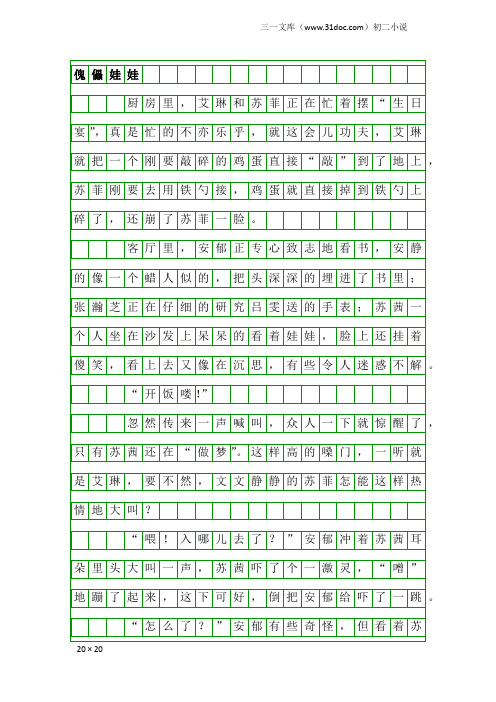 三一文库（www.31doc.com）初二小说

傀儡娃娃

厨房里，艾琳和苏菲正在忙着摆“生日宴”，真是忙的不亦乐乎，就这会儿功夫，艾琳就把一个刚要敲碎的鸡蛋直接“敲”到了地上，苏菲刚要去用铁勺接，鸡蛋就直接掉到铁勺上碎了，还崩了苏菲一脸。

客厅里，安郁正专心致志地看书，安静的像一个蜡人似的，把头深深的埋进了书里；张瀚芝正在仔细的研究吕雯送的手表；苏茜一个人坐在沙发上呆呆的看着娃娃，脸上还挂着傻笑，看上去又像在沉思，有些令人迷惑不解。

“开饭喽!”

忽然传来一声喊叫，众人一下就惊醒了，只有苏茜还在“做梦”。这样高的嗓门，一听就是艾琳，要不然，文文静静的苏菲怎能这样热情地大叫？

“喂！入哪儿去了？”安郁冲着苏茜耳朵里头大叫一声，苏茜吓了个一激灵，“噌”地蹦了起来，这下可好，倒把安郁给吓了一跳。

“怎么了？”安郁有些奇怪，但看着苏

20×20